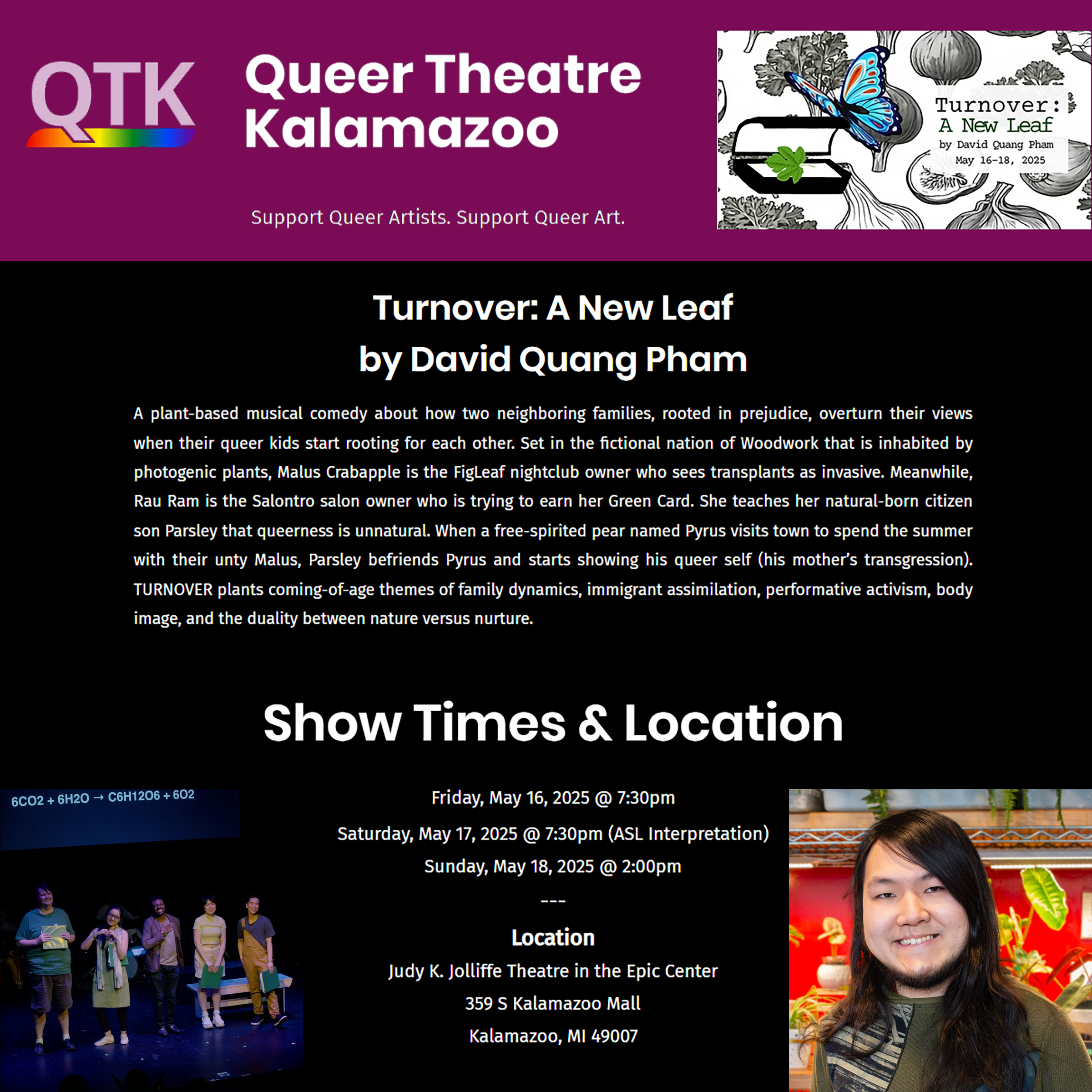 QTK

Queer Theatre Kalamazoo

Support Queer Artists. Support Queer Art.

Turnover: A New Leaf
by David Quang Pham
May 16-18, 2025

Turnover: A New Leaf
by David Quang Pham

A plant-based musical comedy about how two neighboring families, rooted in prejudice, overturn their views when their queer kids start rooting for each other. Set in the fictional nation of Woodwork that is inhabited by photogenic plants, Malus Crabapple is the FigLeaf nightclub owner who sees transplants as invasive. Meanwhile, Rau Ram is the Salontro salon owner who is trying to earn her Green Card. She teaches her natural-born citizen son Parsley that queerness is unnatural. When a free-spirited pear named Pyrus visits town to spend the summer with their unty Malus, Parsley befriends Pyrus and starts showing his queer self (his mother's transgression). TURNOVER plants coming-of-age themes of family dynamics, immigrant assimilation, performative activism, body image, and the duality between nature versus nurture.

Show Times & Location

$6CO2 + 6H2O \rightarrow C6H12O6 + 6O2$

Friday, May 16, 2025 @ 7:30pm
Saturday, May 17, 2025 @ 7:30pm (ASL Interpretation)
Sunday, May 18, 2025 @ 2:00pm
---
Location
Judy K. Jolliffe Theatre in the Epic Center
359 S Kalamazoo Mall
Kalamazoo, MI 49007